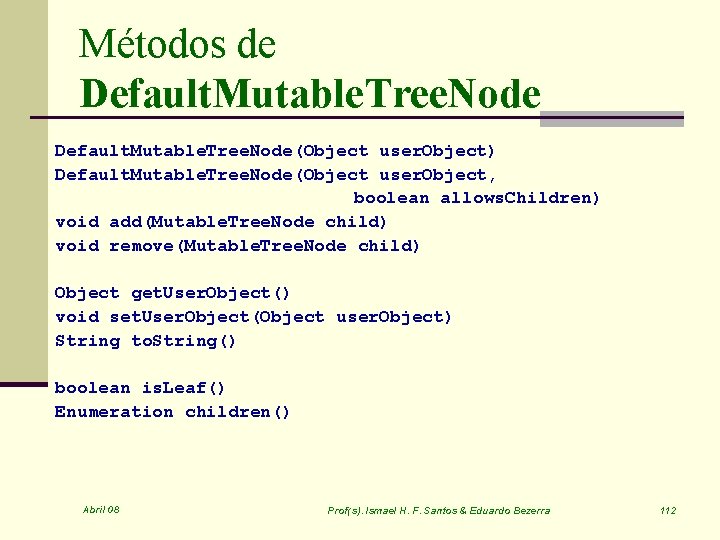 Métodos de DefaultMutableTreeNode

DefaultMutableTreeNode(Object userObject)
DefaultMutableTreeNode(Object userObject,
boolean allowsChildren)
void add(MutableTreeNode child)
void remove(MutableTreeNode child)

Object getUserObject()
void setUserObject(Object userObject)
String toString()

boolean isLeaf()
Enumeration children()

Abril 08

Prof(s). Ismael H. F. Santos & Eduardo Bezerra

112